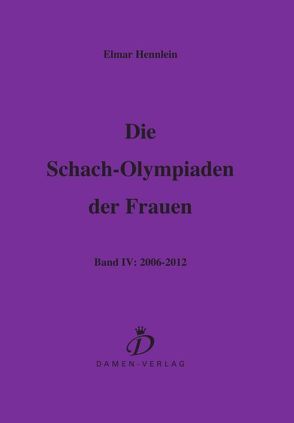 Elmar Hennlein

Die Schach-Olympiaden der Frauen

Band IV: 2006-2012

D

DAMEN-VERLAG